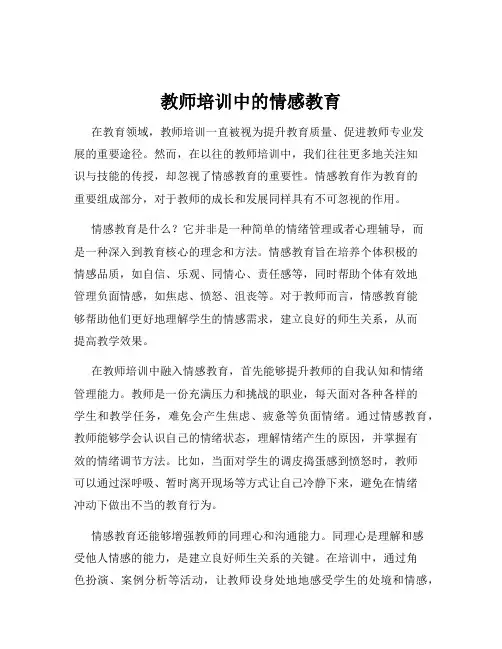 教师培训中的情感教育

在教育领域，教师培训一直被视为提升教育质量、促进教师专业发展的重要途径。然而，在以往的教师培训中，我们往往更多地关注知识与技能的传授，却忽视了情感教育的重要性。情感教育作为教育的重要组成部分，对于教师的成长和发展同样具有不可忽视的作用。

情感教育是什么？它并非是一种简单的情绪管理或者心理辅导，而是一种深入到教育核心的理念和方法。情感教育旨在培养个体积极的情感品质，如自信、乐观、同情心、责任感等，同时帮助个体有效地管理负面情感，如焦虑、愤怒、沮丧等。对于教师而言，情感教育能够帮助他们更好地理解学生的情感需求，建立良好的师生关系，从而提高教学效果。

在教师培训中融入情感教育，首先能够提升教师的自我认知和情绪管理能力。教师是一份充满压力和挑战的职业，每天面对各种各样的学生和教学任务，难免会产生焦虑、疲惫等负面情绪。通过情感教育，教师能够学会认识自己的情绪状态，理解情绪产生的原因，并掌握有效的情绪调节方法。比如，当面对学生的调皮捣蛋感到愤怒时，教师可以通过深呼吸、暂时离开现场等方式让自己冷静下来，避免在情绪冲动下做出不当的教育行为。

情感教育还能够增强教师的同理心和沟通能力。同理心是理解和感受他人情感的能力，是建立良好师生关系的关键。在培训中，通过角色扮演、案例分析等活动，让教师设身处地地感受学生的处境和情感，